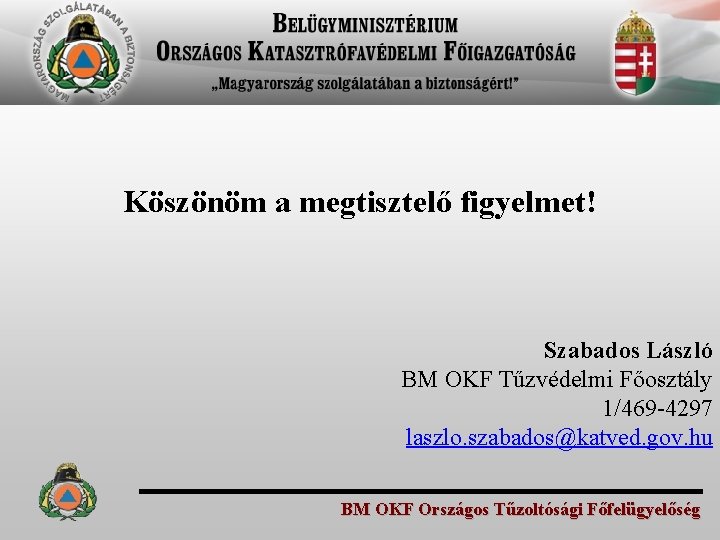 MAGYARORSZÁG SZOLGÁLATÁBAN A BIZTONSÁGÉRT

BELÜGYMINISZTÉRIUM
ORSZÁGOS KATASZTRÓFAVÉDELMI FŐIGAZGATÓSÁG
„Magyarország szolgálatában a biztonságért!”

Köszönöm a megtisztelő figyelmet!

Szabados László
BM OKF Tűzvédelmi Főosztály
1/469-4297
laszlo.szabados@katved.gov.hu

BM OKF Országos Tűzoltósági Főfelügyelőség